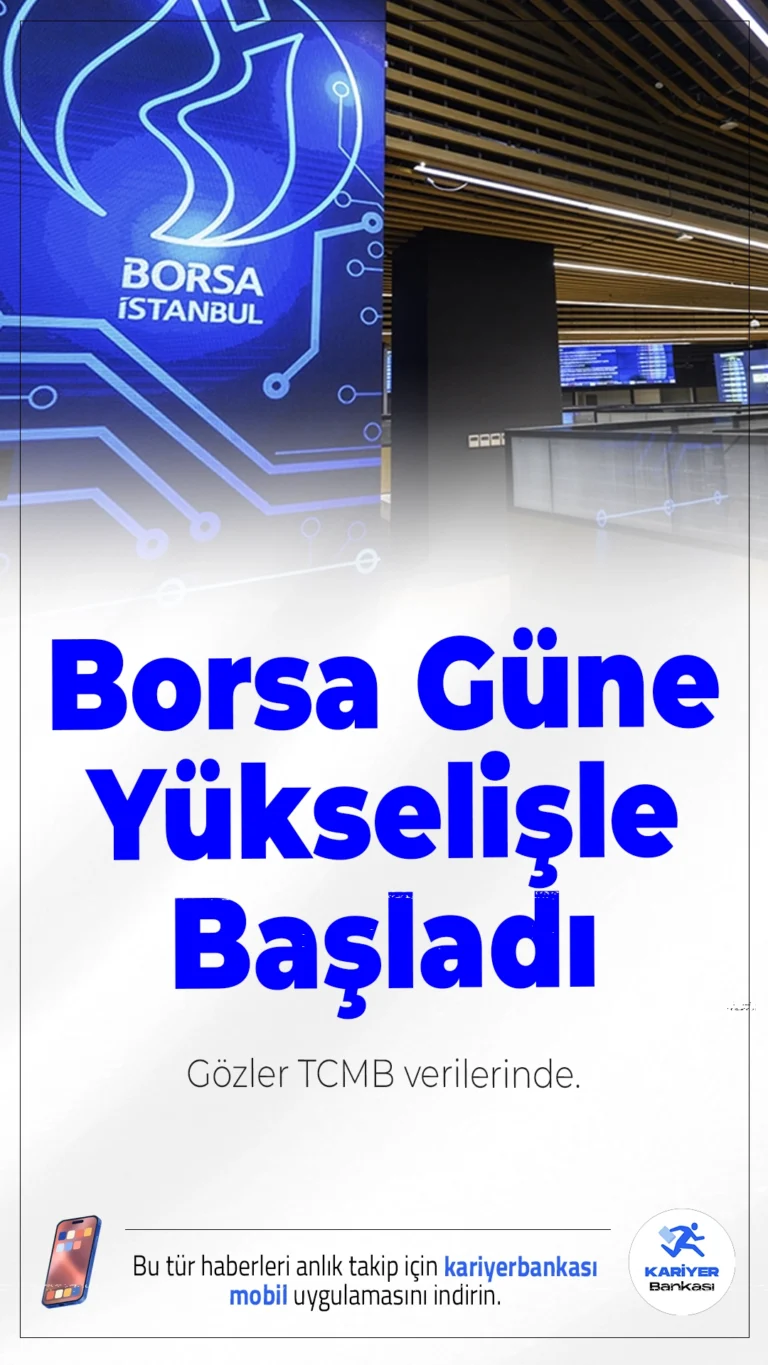 BORSA
İSTANBUL

Borsa Güne Yükselişle Başladı

Gözler TCMB verilerinde.

Bu tür haberleri anlık takip için kariyerbankası mobil uygulamasını indirin.

KARİYER
Bankası